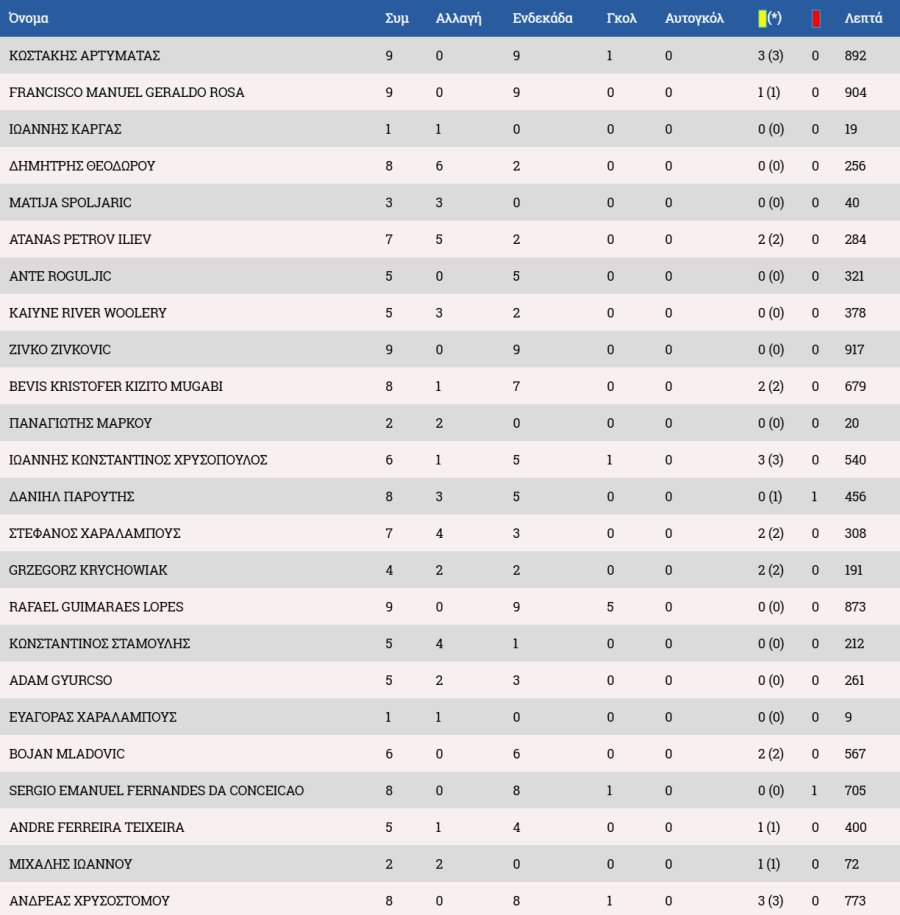 | Όνομα | Συμ | Αλλαγή | Ενδεκάδα | Γκολ | Αυτογκόλ | (*) | | Λεπτά |
|---|---|---|---|---|---|---|---|---|
| ΚΩΣΤΑΚΗΣ ΑΡΤΥΜΑΤΑΣ | 9 | 0 | 9 | 1 | 0 | 3 (3) | 0 | 892 |
| FRANCISCO MANUEL GERALDO ROSA | 9 | 0 | 9 | 0 | 0 | 1 (1) | 0 | 904 |
| ΙΩΑΝΝΗΣ ΚΑΡΓΑΣ | 1 | 1 | 0 | 0 | 0 | 0 (0) | 0 | 19 |
| ΔΗΜΗΤΡΗΣ ΘΕΟΔΩΡΟΥ | 8 | 6 | 2 | 0 | 0 | 0 (0) | 0 | 256 |
| MATIJA SPOLJARIC | 3 | 3 | 0 | 0 | 0 | 0 (0) | 0 | 40 |
| ATANAS PETROV ILIEV | 7 | 5 | 2 | 0 | 0 | 2 (2) | 0 | 284 |
| ANTE ROGULJIC | 5 | 0 | 5 | 0 | 0 | 0 (0) | 0 | 321 |
| KAIYNE RIVER WOOLERY | 5 | 3 | 2 | 0 | 0 | 0 (0) | 0 | 378 |
| ZIVKO ZIVKOVIC | 9 | 0 | 9 | 0 | 0 | 0 (0) | 0 | 917 |
| BEVIS KRISTOFER KIZITO MUGABI | 8 | 1 | 7 | 0 | 0 | 2 (2) | 0 | 679 |
| ΠΑΝΑΓΙΩΤΗΣ ΜΑΡΚΟΥ | 2 | 2 | 0 | 0 | 0 | 0 (0) | 0 | 20 |
| ΙΩΑΝΝΗΣ ΚΩΝΣΤΑΝΤΙΝΟΣ ΧΡΥΣΟΠΟΥΛΟΣ | 6 | 1 | 5 | 1 | 0 | 3 (3) | 0 | 540 |
| ΔΑΝΙΗΛ ΠΑΡΟΥΤΗΣ | 8 | 3 | 5 | 0 | 0 | 0 (1) | 1 | 456 |
| ΣΤΕΦΑΝΟΣ ΧΑΡΑΛΑΜΠΟΥΣ | 7 | 4 | 3 | 0 | 0 | 2 (2) | 0 | 308 |
| GRZEGORZ KRYCHOWIAK | 4 | 2 | 2 | 0 | 0 | 2 (2) | 0 | 191 |
| RAFAEL GUIMARAES LOPES | 9 | 0 | 9 | 5 | 0 | 0 (0) | 0 | 873 |
| ΚΩΝΣΤΑΝΤΙΝΟΣ ΣΤΑΜΟΥΛΗΣ | 5 | 4 | 1 | 0 | 0 | 0 (0) | 0 | 212 |
| ADAM GYURCSO | 5 | 2 | 3 | 0 | 0 | 0 (0) | 0 | 261 |
| ΕΥΑΓΟΡΑΣ ΧΑΡΑΛΑΜΠΟΥΣ | 1 | 1 | 0 | 0 | 0 | 0 (0) | 0 | 9 |
| BOJAN MLADOVIC | 6 | 0 | 6 | 0 | 0 | 2 (2) | 0 | 567 |
| SERGIO EMANUEL FERNANDES DA CONCEICAO | 8 | 0 | 8 | 1 | 0 | 0 (0) | 1 | 705 |
| ANDRE FERREIRA TEIXEIRA | 5 | 1 | 4 | 0 | 0 | 1 (1) | 0 | 400 |
| ΜΙΧΑΛΗΣ ΙΩΑΝΝΟΥ | 2 | 2 | 0 | 0 | 0 | 1 (1) | 0 | 72 |
| ΑΝΔΡΕΑΣ ΧΡΥΣΟΣΤΟΜΟΥ | 8 | 0 | 8 | 1 | 0 | 3 (3) | 0 | 773 |